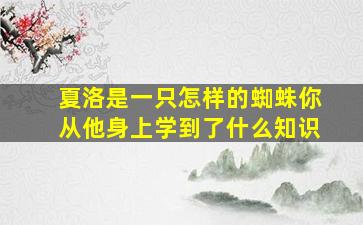 夏洛是一只怎样的蜘蛛你从他身上学到了什么知识